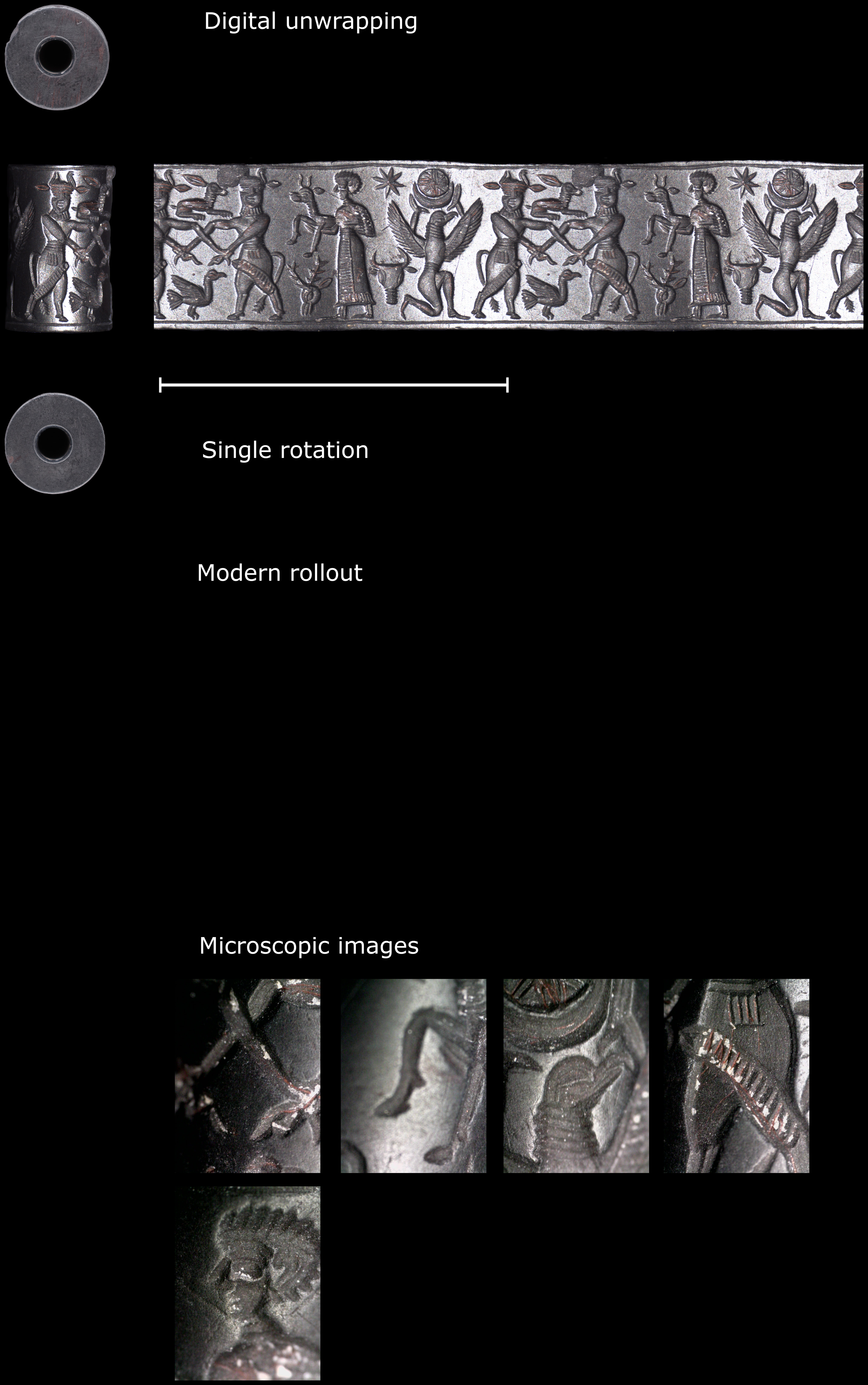 Digital unwrapping

Single rotation

Modern rollout

Microscopic images